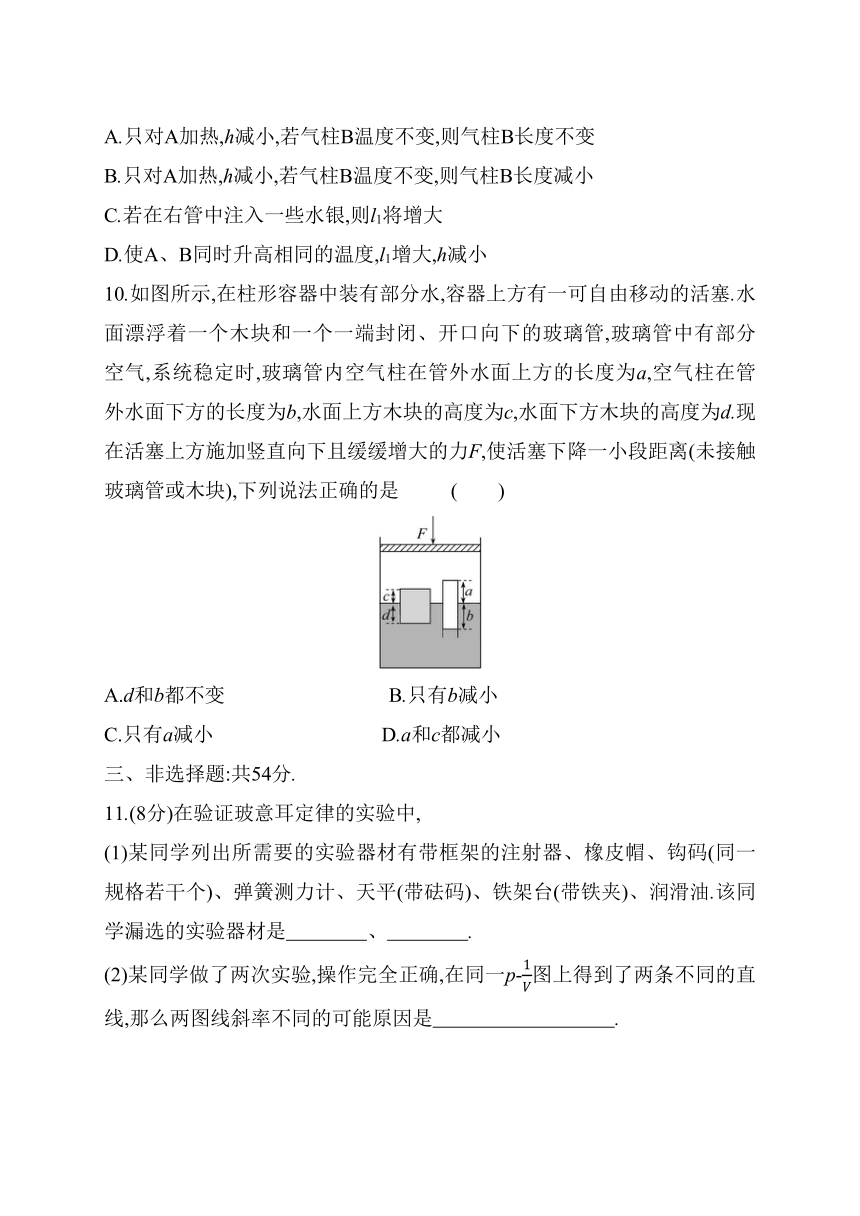 A.只对A加热,$h$减小,若气柱B温度不变,则气柱B长度不变

B.只对A加热,$h$减小,若气柱B温度不变,则气柱B长度减小

C.若在右管中注入一些水银,则$l_1$将增大

D.使A、B同时升高相同的温度,$l_1$增大,$h$减小

10.如图所示,在柱形容器中装有部分水,容器上方有一可自由移动的活塞.水面漂浮着一个木块和一个一端封闭、开口向下的玻璃管,玻璃管中有部分空气,系统稳定时,玻璃管内空气柱在管外水面上方的长度为$a$,空气柱在管外水面下方的长度为$b$,水面上方木块的高度为$c$,水面下方木块的高度为$d$.现在活塞上方施加竖直向下且缓缓增大的力$F$,使活塞下降一小段距离(未接触玻璃管或木块),下列说法正确的是 ( )

$F$ $c$ $d$ $a$ $b$

A.$d$和$b$都不变 B.只有$b$减小

C.只有$a$减小 D.$a$和$c$都减小

三、非选择题:共54分.

11.(8分)在验证玻意耳定律的实验中,

(1)某同学列出所需要的实验器材有带框架的注射器、橡皮帽、钩码(同一规格若干个)、弹簧测力计、天平(带砝码)、铁架台(带铁夹)、润滑油.该同学漏选的实验器材是________、________.

(2)某同学做了两次实验,操作完全正确,在同一$p$-$\frac{1}{V}$图上得到了两条不同的直线,那么两图线斜率不同的可能原因是__________________.